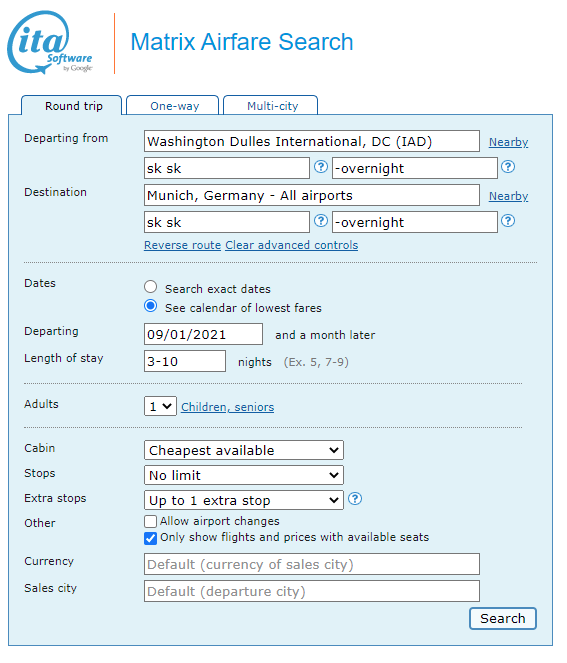 ita Software by Google

Matrix Airfare Search

Round trip
One-way
Multi-city

Departing from
Washington Dulles International, DC (IAD)
Nearby
sk sk
?
-overnight
?

Destination
Munich, Germany - All airports
Nearby
sk sk
?
-overnight
?
Reverse route
Clear advanced controls

Dates
Search exact dates
See calendar of lowest fares

Departing
09/01/2021
and a month later

Length of stay
3-10
nights (Ex. 5, 7-9)

Adults
1
Children, seniors

Cabin
Cheapest available

Stops
No limit

Extra stops
Up to 1 extra stop
?

Other
Allow airport changes
Only show flights and prices with available seats

Currency
Default (currency of sales city)

Sales city
Default (departure city)

Search